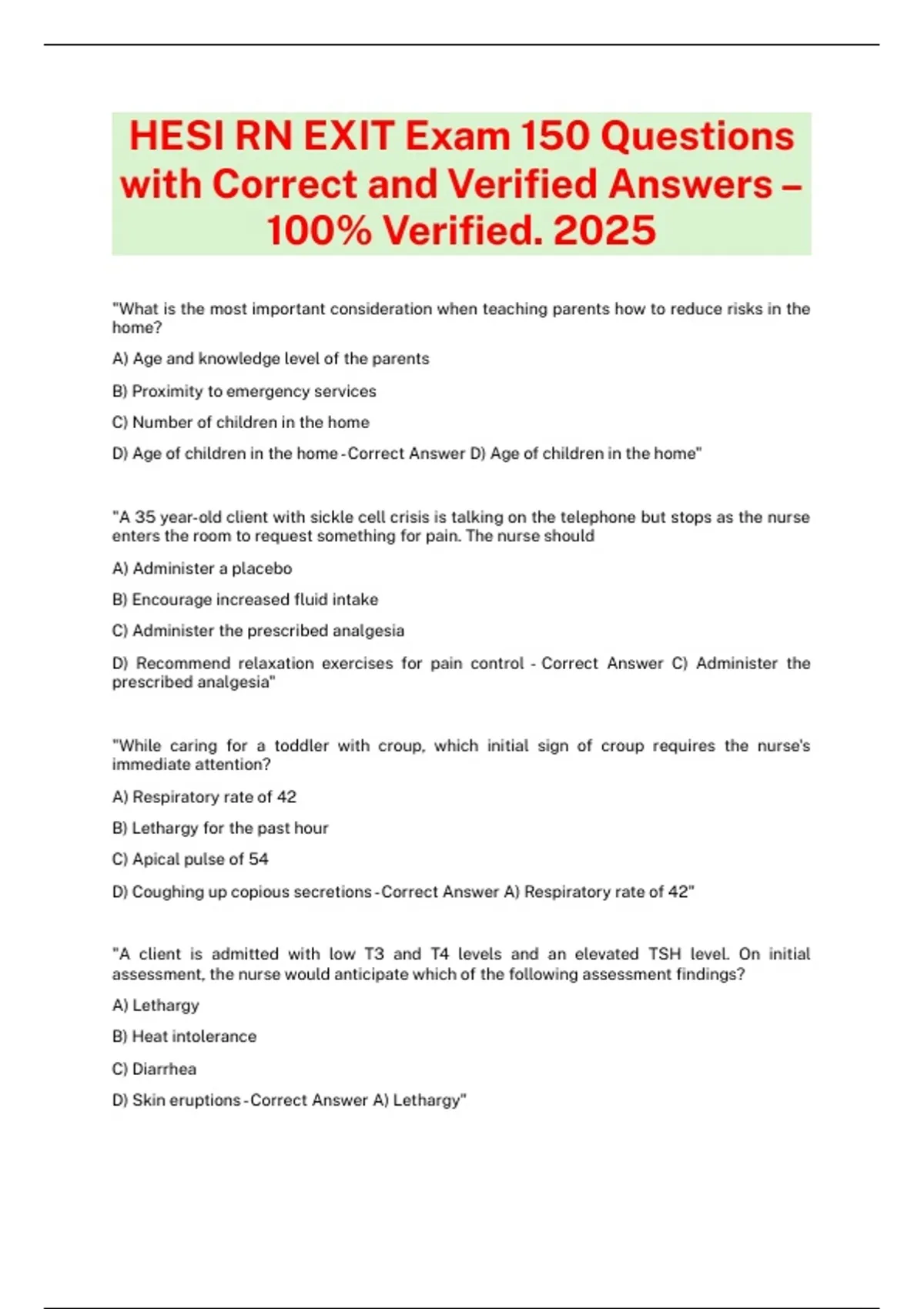 HESI RN EXIT Exam 150 Questions with Correct and Verified Answers – 100% Verified. 2025

"What is the most important consideration when teaching parents how to reduce risks in the home?

A) Age and knowledge level of the parents

B) Proximity to emergency services

C) Number of children in the home

D) Age of children in the home - Correct Answer D) Age of children in the home"

"A 35 year-old client with sickle cell crisis is talking on the telephone but stops as the nurse enters the room to request something for pain. The nurse should

A) Administer a placebo

B) Encourage increased fluid intake

C) Administer the prescribed analgesia

D) Recommend relaxation exercises for pain control - Correct Answer C) Administer the prescribed analgesia"

"While caring for a toddler with croup, which initial sign of croup requires the nurse's immediate attention?

A) Respiratory rate of 42

B) Lethargy for the past hour

C) Apical pulse of 54

D) Coughing up copious secretions - Correct Answer A) Respiratory rate of 42"

"A client is admitted with low T3 and T4 levels and an elevated TSH level. On initial assessment, the nurse would anticipate which of the following assessment findings?

A) Lethargy

B) Heat intolerance

C) Diarrhea

D) Skin eruptions - Correct Answer A) Lethargy"